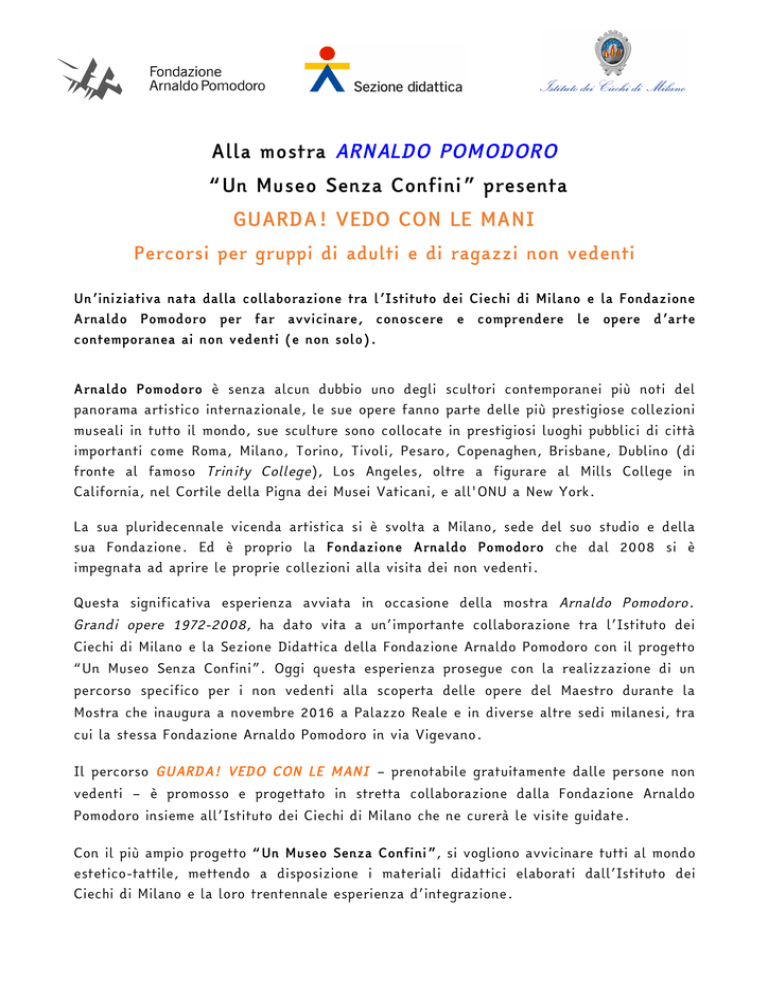 Fondazione Arnaldo Pomodoro

Sezione didattica

Istituto dei Ciechi di Milano

Alla mostra ARNALDO POMODORO

"Un Museo Senza Confini" presenta

GUARDA! VEDO CON LE MANI

Percorsi per gruppi di adulti e di ragazzi non vedenti

Un'iniziativa nata dalla collaborazione tra l'Istituto dei Ciechi di Milano e la Fondazione Arnaldo Pomodoro per far avvicinare, conoscere e comprendere le opere d'arte contemporanea ai non vedenti (e non solo).

Arnaldo Pomodoro è senza alcun dubbio uno degli scultori contemporanei più noti del panorama artistico internazionale, le sue opere fanno parte delle più prestigiose collezioni museali in tutto il mondo, sue sculture sono collocate in prestigiosi luoghi pubblici di città importanti come Roma, Milano, Torino, Tivoli, Pesaro, Copenaghen, Brisbane, Dublino (di fronte al famoso Trinity College), Los Angeles, oltre a figurare al Mills College in California, nel Cortile della Pigna dei Musei Vaticani, e all'ONU a New York.

La sua pluridecennale vicenda artistica si è svolta a Milano, sede del suo studio e della sua Fondazione. Ed è proprio la Fondazione Arnaldo Pomodoro che dal 2008 si è impegnata ad aprire le proprie collezioni alla visita dei non vedenti.

Questa significativa esperienza avviata in occasione della mostra Arnaldo Pomodoro. Grandi opere 1972-2008, ha dato vita a un'importante collaborazione tra l'Istituto dei Ciechi di Milano e la Sezione Didattica della Fondazione Arnaldo Pomodoro con il progetto "Un Museo Senza Confini". Oggi questa esperienza prosegue con la realizzazione di un percorso specifico per i non vedenti alla scoperta delle opere del Maestro durante la Mostra che inaugura a novembre 2016 a Palazzo Reale e in diverse altre sedi milanesi, tra cui la stessa Fondazione Arnaldo Pomodoro in via Vigevano.

Il percorso GUARDA! VEDO CON LE MANI – prenotabile gratuitamente dalle persone non vedenti – è promosso e progettato in stretta collaborazione dalla Fondazione Arnaldo Pomodoro insieme all'Istituto dei Ciechi di Milano che ne curerà le visite guidate.

Con il più ampio progetto "Un Museo Senza Confini", si vogliono avvicinare tutti al mondo estetico-tattile, mettendo a disposizione i materiali didattici elaborati dall'Istituto dei Ciechi di Milano e la loro trentennale esperienza d'integrazione.